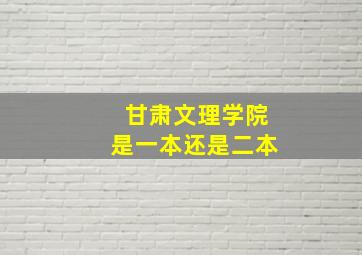 甘肃文理学院
是一本还是二本